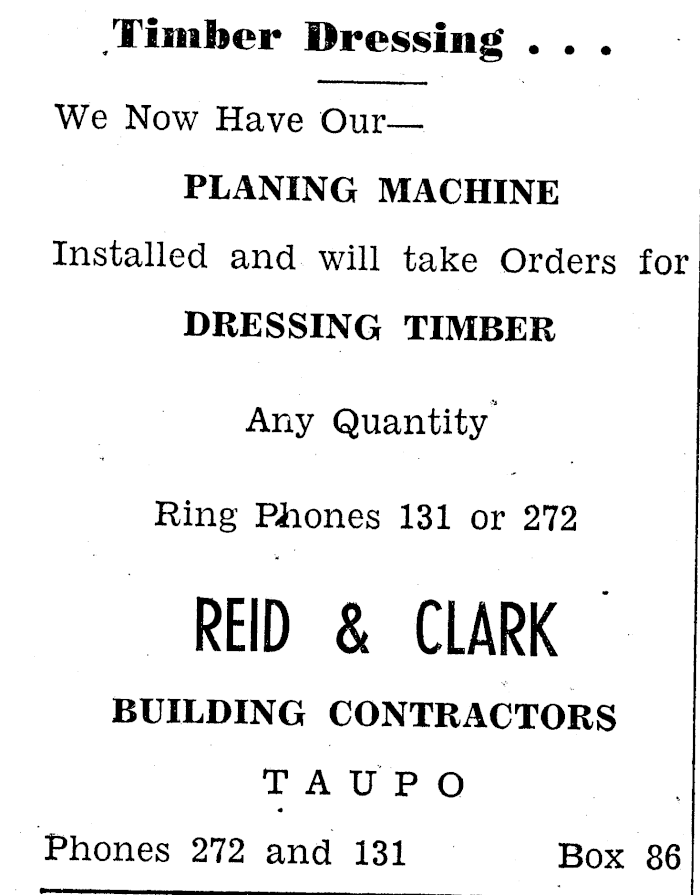 Timber Dressing . . .

We Now Have Our—

PLANING MACHINE

Installed and will take Orders for

DRESSING TIMBER

Any Quantity

Ring Phones 131 or 272

REID & CLARK

BUILDING CONTRACTORS

TAUPO

Phones 272 and 131 Box 86